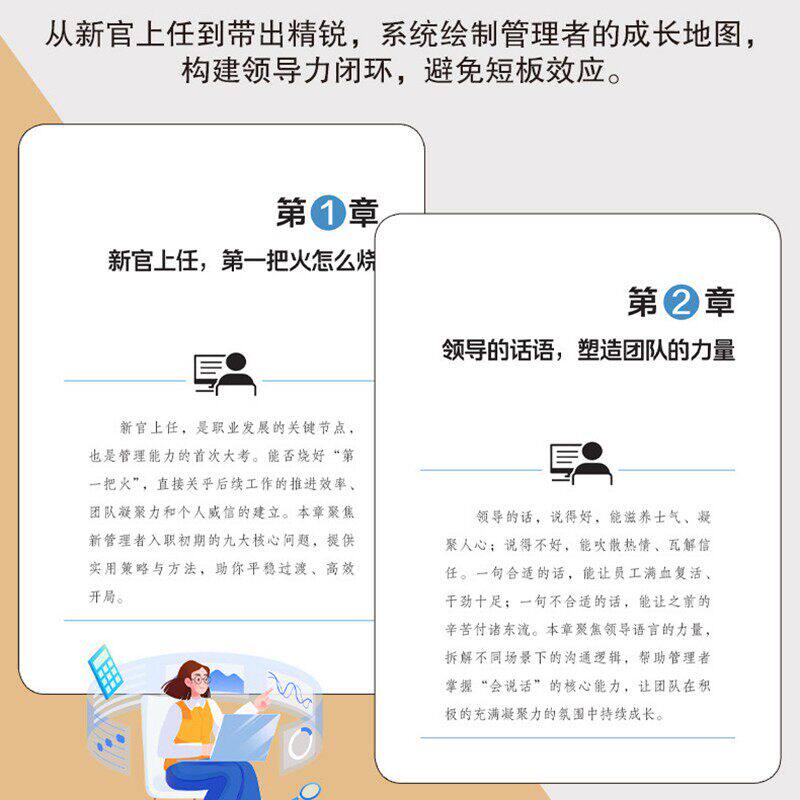 从新官上任到带出精锐，系统绘制管理者的成长地图，构建领导力闭环，避免短板效应。

第1章
新官上任，第一把火怎么烧

新官上任，是职业发展的关键节点，也是管理能力的首次大考。能否烧好“第一把火”，直接关乎后续工作的推进效率、团队凝聚力和个人威信的建立。本章聚焦新管理者入职初期的九大核心问题，提供实用策略与方法，助你平稳过渡、高效开局。

第2章
领导的话语，塑造团队的力量

领导的话，说得好，能滋养士气、凝聚人心；说得不好，能吹散热情、瓦解信任。一句合适的话，能让员工满血复活、干劲十足；一句不合适的话，能让之前的辛苦付诸东流。本章聚焦领导语言的力量，拆解不同场景下的沟通逻辑，帮助管理者掌握“会说话”的核心能力，让团队在积极的充满凝聚力的氛围中持续成长。